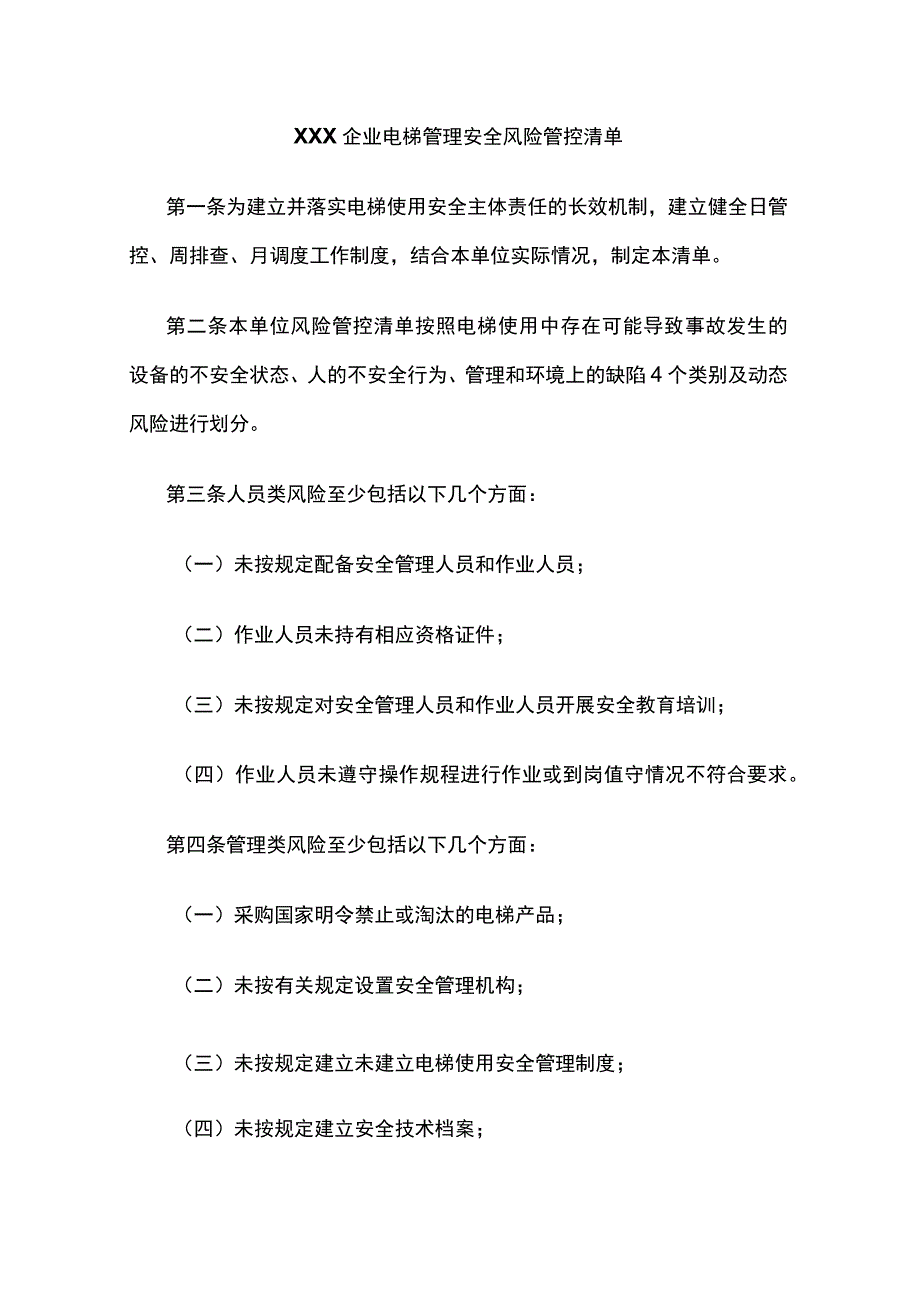 XXX 企业电梯管理安全风险管控清单

第一条为建立并落实电梯使用安全主体责任的长效机制，建立健全日管控、周排查、月调度工作制度，结合本单位实际情况，制定本清单。

第二条本单位风险管控清单按照电梯使用中存在可能导致事故发生的设备的不安全状态、人的不安全行为、管理和环境上的缺陷 4 个类别及动态风险进行划分。

第三条人员类风险至少包括以下几个方面：

（一）未按规定配备安全管理人员和作业人员；

（二）作业人员未持有相应资格证件；

（三）未按规定对安全管理人员和作业人员开展安全教育培训；

（四）作业人员未遵守操作规程进行作业或到岗值守情况不符合要求。

第四条管理类风险至少包括以下几个方面：

（一）采购国家明令禁止或淘汰的电梯产品；

（二）未按有关规定设置安全管理机构；

（三）未按规定建立未建立电梯使用安全管理制度；

（四）未按规定建立安全技术档案；